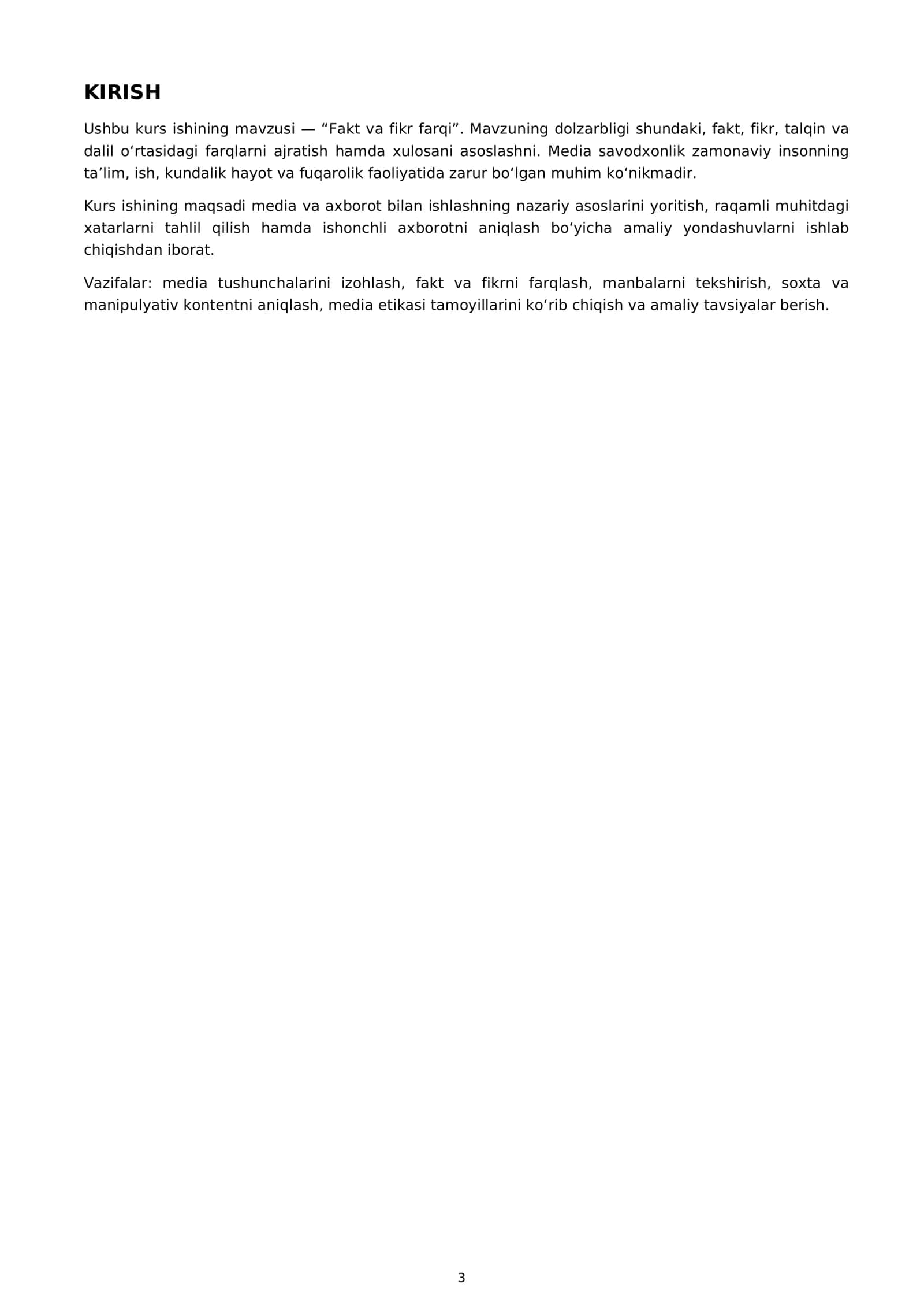 KIRISH

Ushbu kurs ishining mavzusi — "Fakt va fikr farqi". Mavzuning dolzarbligi shundaki, fakt, fikr, talqin va dalil o'rtasidagi farqlarni ajratish hamda xulosani asoslashni. Media savodxonlik zamonaviy insonning ta'lim, ish, kundalik hayot va fuqarolik faoliyatida zarur bo'lgan muhim ko'nikmadir.

Kurs ishining maqsadi media va axborot bilan ishlashning nazariy asoslarini yoritish, raqamli muhitdagi xatarlarni tahlil qilish hamda ishonchli axborotni aniqlash bo'yicha amaliy yondashuvlarni ishlab chiqishdan iborat.

Vazifalar: media tushunchalarini izohlash, fakt va fikrni farqlash, manbalarni tekshirish, soxta va manipulyativ kontentni aniqlash, media etikasi tamoyillarini ko'rib chiqish va amaliy tavsiyalar berish.

3